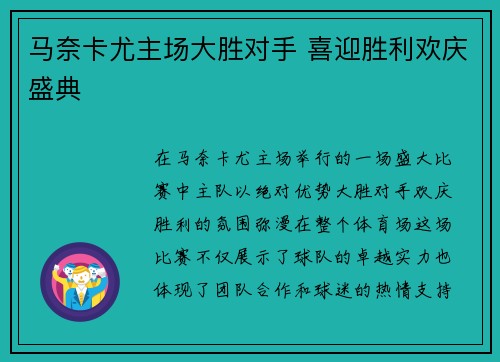 马奈卡尤主场大胜对手 喜迎胜利欢庆盛典

在马奈卡尤主场举行的一场盛大比赛中主队以绝对优势大胜对手欢庆胜利的氛围弥漫在整个体育场这场比赛不仅展示了球队的卓越实力也体现了团队合作和球迷的热情支持